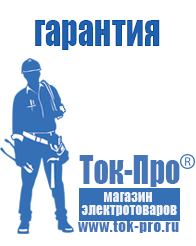 гарантия

Ток-Про®

магазин электротоваров

www.tok-pro.ru